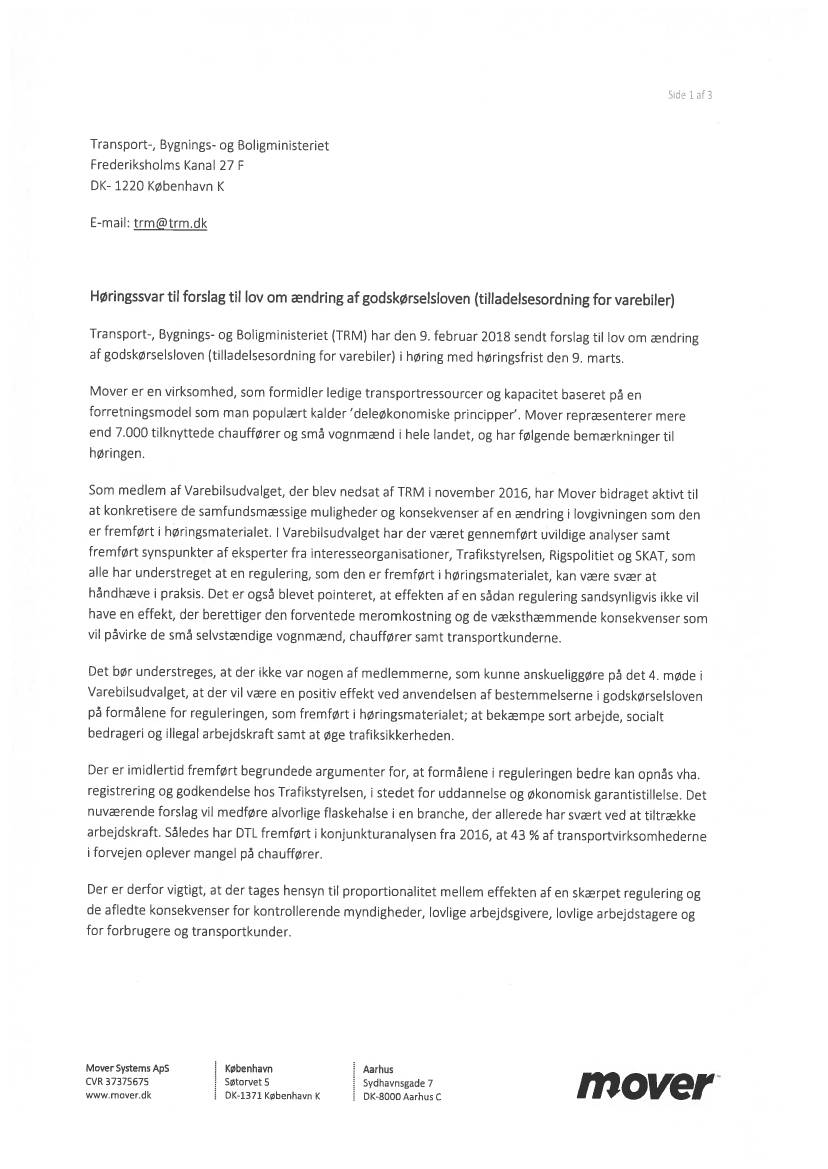 Side 1 af 3

Transport-, Bygnings- og Boligministeriet
Frederiksholms Kanal 27 F
DK- 1220 København K

E-mail: trm@trm.dk

Høringssvar til forslag til lov om ændring af godskørselsloven (tilladelsesordning for varebiler)

Transport-, Bygnings- og Boligministeriet (TRM) har den 9. februar 2018 sendt forslag til lov om ændring af godskørselsloven (tilladelsesordning for varebiler) i høring med høringsfrist den 9. marts.

Mover er en virksomhed, som formidler ledige transportressourcer og kapacitet baseret på en forretningsmodel som man populært kalder 'deleøkonomiske principper'. Mover repræsenterer mere end 7.000 tilknyttede chauffører og små vognmænd i hele landet, og har følgende bemærkninger til høringen.

Som medlem af Varebilsudvalget, der blev nedsat af TRM i november 2016, har Mover bidraget aktivt til at konkretisere de samfundsmæssige muligheder og konsekvenser af en ændring i lovgivningen som den er fremført i høringsmaterialet. I Varebilsudvalget har der været gennemført uvildige analyser samt fremført synspunkter af eksperter fra interesseorganisationer, Trafikstyrelsen, Rigspolitiet og SKAT, som alle har understreget at en regulering, som den er fremført i høringsmaterialet, kan være svær at håndhæve i praksis. Det er også blevet pointeret, at effekten af en sådan regulering sandsynligvis ikke vil have en effekt, der berettiger den forventede meromkostning og de væksthæmmende konsekvenser som vil påvirke de små selvstændige vognmænd, chauffører samt transportkunderne.

Det bør understreges, at der ikke var nogen af medlemmerne, som kunne anskueliggøre på det 4. møde i Varebilsudvalget, at der vil være en positiv effekt ved anvendelsen af bestemmelserne i godskørselsloven på formålene for reguleringen, som fremført i høringsmaterialet; at bekæmpe sort arbejde, socialt bedrageri og illegal arbejdskraft samt at øge trafiksikkerheden.

Der er imidlertid fremført begrundede argumenter for, at formålene i reguleringen bedre kan opnås vha. registrering og godkendelse hos Trafikstyrelsen, i stedet for uddannelse og økonomisk garantistillelse. Det nuværende forslag vil medføre alvorlige flaskehalse i en branche, der allerede har svært ved at tiltrække arbejdskraft. Således har DTL fremført i konjunkturanalysen fra 2016, at 43 % af transportvirksomhederne i forvejen oplever mangel på chauffører.

Der er derfor vigtigt, at der tages hensyn til proportionalitet mellem effekten af en skærpet regulering og de afledte konsekvenser for kontrollerende myndigheder, lovlige arbejdsgivere, lovlige arbejdstagere og for forbrugere og transportkunder.

Mover Systems ApS
CVR 37375675
www.mover.dk

København
Søtorvet 5
DK-1371 København K

Aarhus
Sydhavnsgade 7
DK-8000 Aarhus C

mover